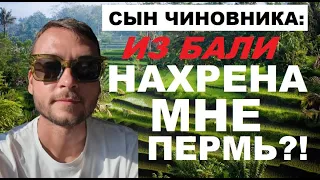 СЫН ЧИНОВНИКА:
ИЗ БАЛИ
НАХРЕНА
МНЕ
ПЕРМЬ?!